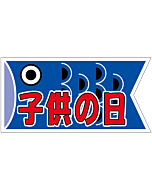 子供の日